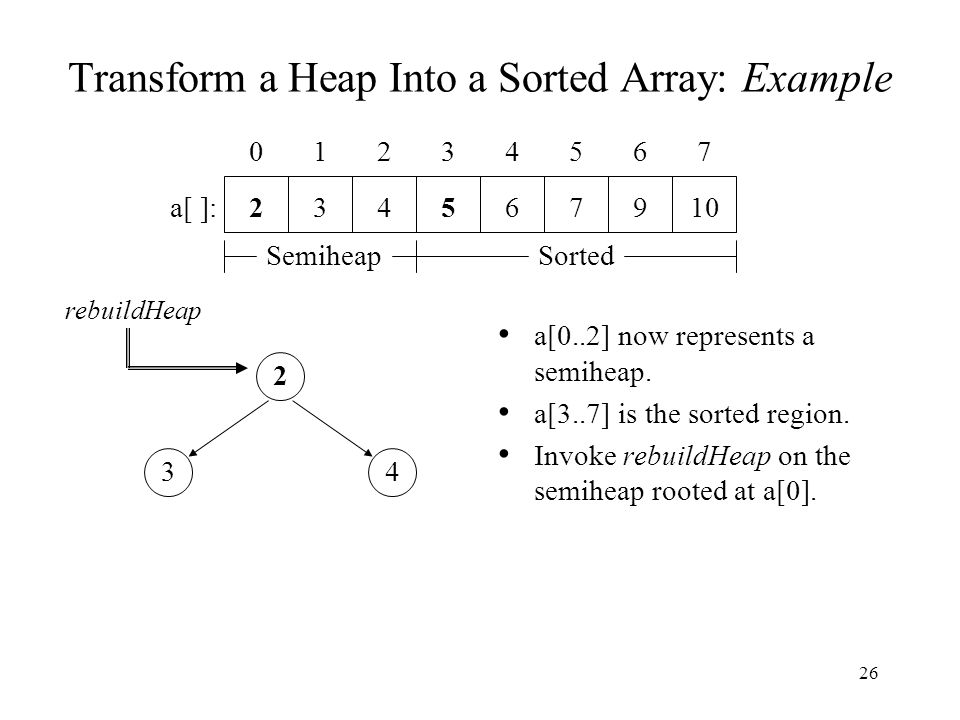 Transform a Heap Into a Sorted Array: Example

| | 0 | 1 | 2 | 3 | 4 | 5 | 6 | 7 |
|---|---|---|---|---|---|---|---|---|
| a[ ]: | 2 | 3 | 4 | 5 | 6 | 7 | 9 | 10 |

Semiheap Sorted

rebuildHeap

2

3

4

• a[0..2] now represents a semiheap.
• a[3..7] is the sorted region.
• Invoke rebuildHeap on the semiheap rooted at a[0].

26